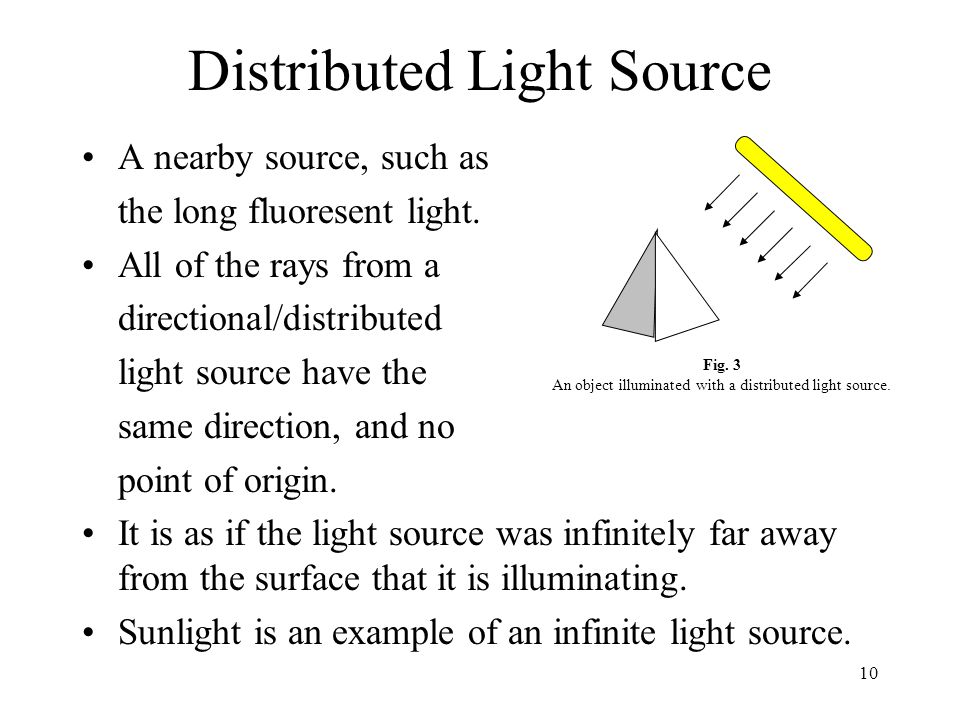 Distributed Light Source

• A nearby source, such as the long fluoresent light.
• All of the rays from a directional/distributed light source have the same direction, and no point of origin.

Fig. 3
An object illuminated with a distributed light source.

• It is as if the light source was infinitely far away from the surface that it is illuminating.
• Sunlight is an example of an infinite light source.

10